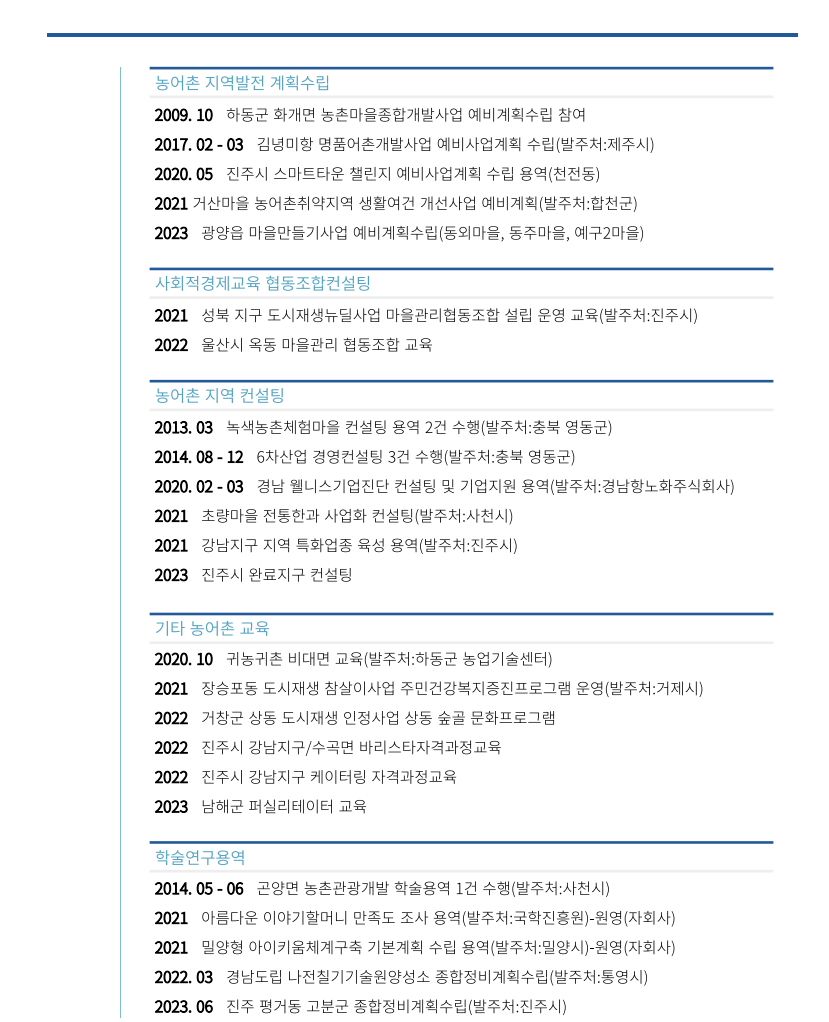 농어촌 지역발전 계획수립

2009. 10 하동군 화개면 농촌마을종합개발사업 예비계획수립 참여

2017. 02 - 03 김녕미항 명품어촌개발사업 예비사업계획 수립(발주처:제주시)

2020. 05 진주시 스마트타운 챌린지 예비사업계획 수립 용역(천전동)

2021 거산마을 농어촌취약지역 생활여건 개선사업 예비계획(발주처:합천군)

2023 광양읍 마을만들기사업 예비계획수립(동외마을, 동주마을, 예구2마을)

사회적경제교육 협동조합컨설팅

2021 성북 지구 도시재생뉴딜사업 마을관리협동조합 설립 운영 교육(발주처:진주시)

2022 울산시 옥동 마을관리 협동조합 교육

농어촌 지역 컨설팅

2013. 03 녹색농촌체험마을 컨설팅 용역 2건 수행(발주처:충북 영동군)

2014. 08 - 12 6차산업 경영컨설팅 3건 수행(발주처:충북 영동군)

2020. 02 - 03 경남 웰니스기업진단 컨설팅 및 기업지원 용역(발주처:경남항노화주식회사)

2021 초량마을 전통한과 사업화 컨설팅(발주처:사천시)

2021 강남지구 지역 특화업종 육성 용역(발주처:진주시)

2023 진주시 완료지구 컨설팅

기타 농어촌 교육

2020. 10 귀농귀촌 비대면 교육(발주처:하동군 농업기술센터)

2021 장승포동 도시재생 참살이사업 주민건강복지증진프로그램 운영(발주처:거제시)

2022 거창군 상동 도시재생 인정사업 상동 숲골 문화프로그램

2022 진주시 강남지구/수곡면 바리스타자격과정교육

2022 진주시 강남지구 케이터링 자격과정교육

2023 남해군 퍼실리테이터 교육

학술연구용역

2014. 05 - 06 곤양면 농촌관광개발 학술용역 1건 수행(발주처:사천시)

2021 아름다운 이야기할머니 만족도 조사 용역(발주처:국학진흥원)-원영(자회사)

2021 밀양형 아이키움체계구축 기본계획 수립 용역(발주처:밀양시)-원영(자회사)

2022. 03 경남도립 나전칠기기술원양성소 종합정비계획수립(발주처:통영시)

2023. 06 진주 평거동 고분군 종합정비계획수립(발주처:진주시)